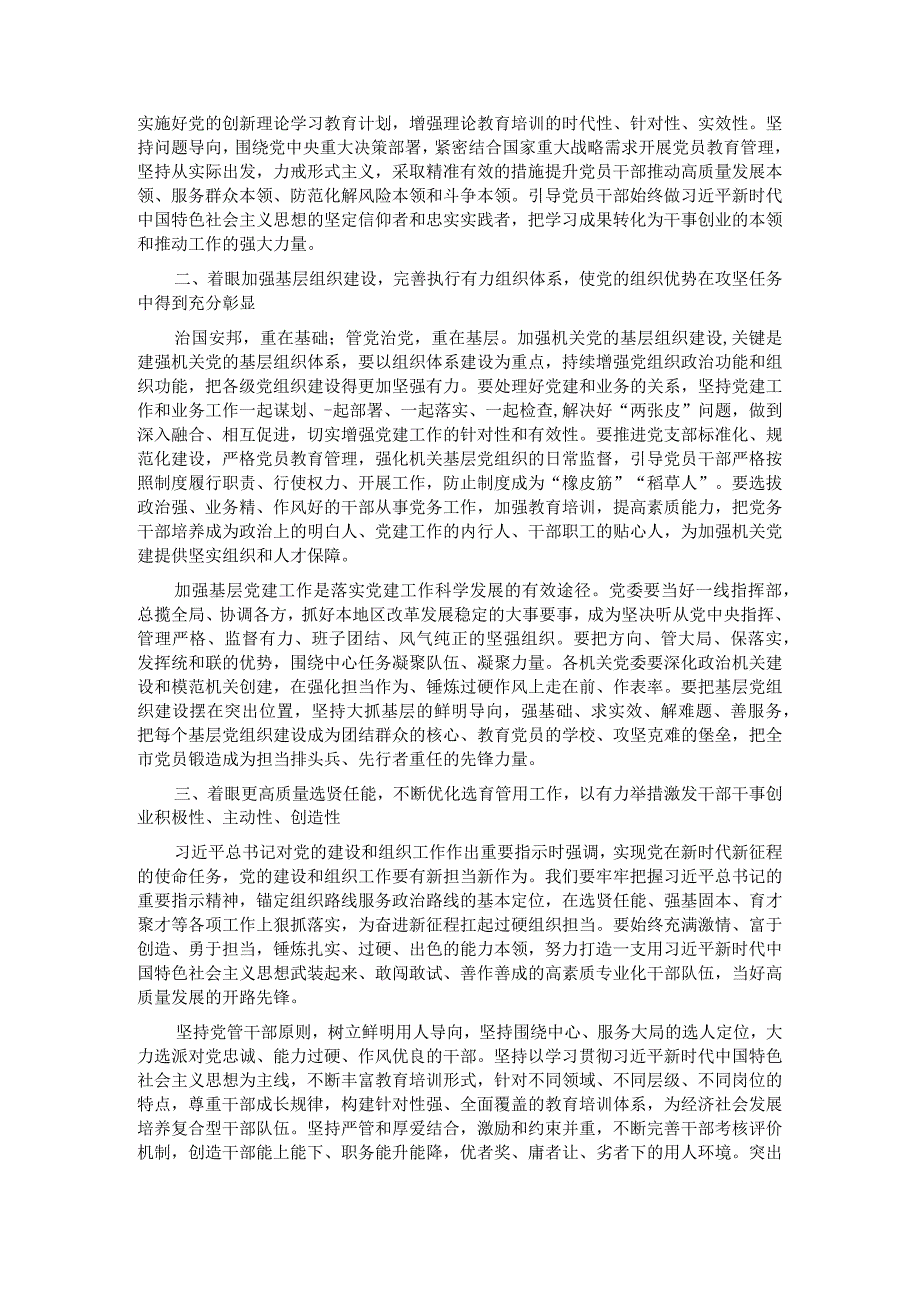 实施好党的创新理论学习教育计划，增强理论教育培训的时代性、针对性、实效性。坚持问题导向，围绕党中央重大决策部署，紧密结合国家重大战略需求开展党员教育管理，坚持从实际出发，力戒形式主义，采取精准有效的措施提升党员干部推动高质量发展本领、服务群众本领、防范化解风险本领和斗争本领。引导党员干部始终做习近平新时代中国特色社会主义思想的坚定信仰者和忠实实践者，把学习成果转化为干事创业的本领和推动工作的强大力量。

二、着眼加强基层组织建设，完善执行有力组织体系，使党的组织优势在攻坚任务中得到充分彰显

治国安邦，重在基础；管党治党，重在基层。加强机关党的基层组织建设,关键是建强机关党的基层组织体系，要以组织体系建设为重点，持续增强党组织政治功能和组织功能，把各级党组织建设得更加坚强有力。要处理好党建和业务的关系，坚持党建工作和业务工作一起谋划、-起部署、一起落实、一起检查,解决好“两张皮”问题，做到深入融合、相互促进，切实增强党建工作的针对性和有效性。要推进党支部标准化、规范化建设，严格党员教育管理，强化机关基层党组织的日常监督，引导党员干部严格按照制度履行职责、行使权力、开展工作，防止制度成为“橡皮筋”“稻草人”。要选拔政治强、业务精、作风好的干部从事党务工作，加强教育培训，提高素质能力，把党务干部培养成为政治上的明白人、党建工作的内行人、干部职工的贴心人，为加强机关党建提供坚实组织和人才保障。

加强基层党建工作是落实党建工作科学发展的有效途径。党委要当好一线指挥部，总揽全局、协调各方，抓好本地区改革发展稳定的大事要事，成为坚决听从党中央指挥、管理严格、监督有力、班子团结、风气纯正的坚强组织。要把方向、管大局、保落实，发挥统和联的优势，围绕中心任务凝聚队伍、凝聚力量。各机关党委要深化政治机关建设和模范机关创建，在强化担当作为、锤炼过硬作风上走在前、作表率。要把基层党组织建设摆在突出位置，坚持大抓基层的鲜明导向，强基础、求实效、解难题、善服务，把每个基层党组织建设成为团结群众的核心、教育党员的学校、攻坚克难的堡垒，把全市党员锻造成为担当排头兵、先行者重任的先锋力量。

三、着眼更高质量选贤任能，不断优化选育管用工作，以有力举措激发干部干事创业积极性、主动性、创造性

习近平总书记对党的建设和组织工作作出重要指示时强调，实现党在新时代新征程的使命任务，党的建设和组织工作要有新担当新作为。我们要牢牢把握习近平总书记的重要指示精神，锚定组织路线服务政治路线的基本定位，在选贤任能、强基固本、育才聚才等各项工作上狠抓落实，为奋进新征程扛起过硬组织担当。要始终充满激情、富于创造、勇于担当，锤炼扎实、过硬、出色的能力本领，努力打造一支用习近平新时代中国特色社会主义思想武装起来、敢闯敢试、善作善成的高素质专业化干部队伍，当好高质量发展的开路先锋。

坚持党管干部原则，树立鲜明用人导向，坚持围绕中心、服务大局的选人定位，大力选派对党忠诚、能力过硬、作风优良的干部。坚持以学习贯彻习近平新时代中国特色社会主义思想为主线，不断丰富教育培训形式，针对不同领域、不同层级、不同岗位的特点，尊重干部成长规律，构建针对性强、全面覆盖的教育培训体系，为经济社会发展培养复合型干部队伍。坚持严管和厚爱结合，激励和约束并重，不断完善干部考核评价机制，创造干部能上能下、职务能升能降，优者奖、庸者让、劣者下的用人环境。突出